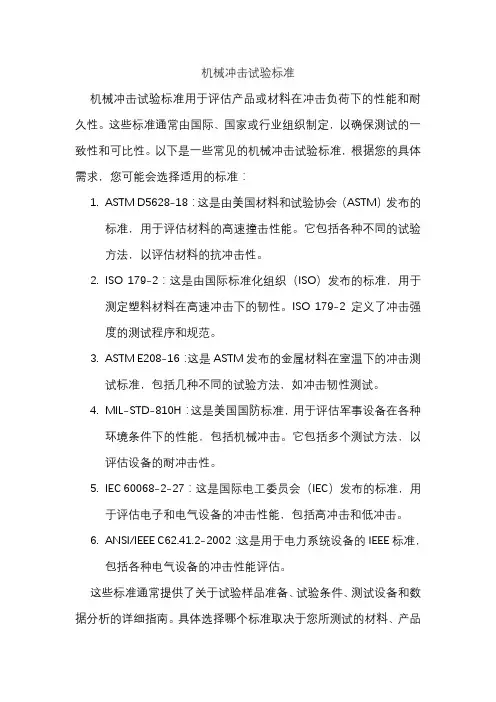 机械冲击试验标准

机械冲击试验标准用于评估产品或材料在冲击负荷下的性能和耐久性。这些标准通常由国际、国家或行业组织制定，以确保测试的一致性和可比性。以下是一些常见的机械冲击试验标准，根据您的具体需求，您可能会选择适用的标准：

1. ASTM D5628-18：这是由美国材料和试验协会（ASTM）发布的标准，用于评估材料的高速撞击性能。它包括各种不同的试验方法，以评估材料的抗冲击性。

2. ISO 179-2：这是由国际标准化组织（ISO）发布的标准，用于测定塑料材料在高速冲击下的韧性。ISO 179-2 定义了冲击强度的测试程序和规范。

3. ASTM E208-16：这是 ASTM 发布的金属材料在室温下的冲击测试标准，包括几种不同的试验方法，如冲击韧性测试。

4. MIL-STD-810H：这是美国国防标准，用于评估军事设备在各种环境条件下的性能，包括机械冲击。它包括多个测试方法，以评估设备的耐冲击性。

5. IEC 60068-2-27：这是国际电工委员会（IEC）发布的标准，用于评估电子和电气设备的冲击性能，包括高冲击和低冲击。

6. ANSI/IEEE C62.41.2-2002：这是用于电力系统设备的 IEEE 标准，包括各种电气设备的冲击性能评估。

这些标准通常提供了关于试验样品准备、试验条件、测试设备和数据分析的详细指南。具体选择哪个标准取决于您所测试的材料、产品